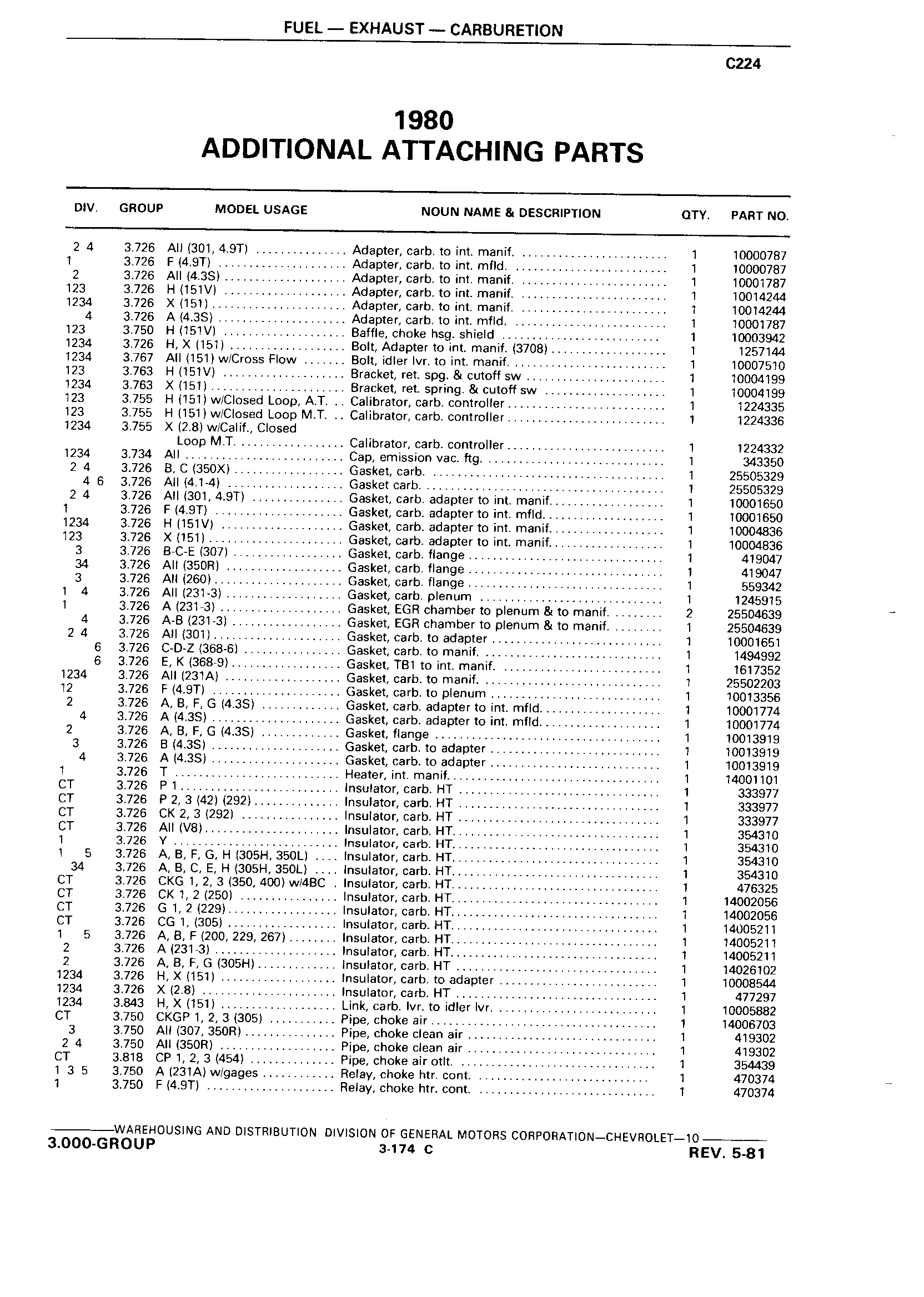 FUEL — EXHAUST — CARBURETION

C224

1980
ADDITIONAL ATTACHING PARTS

| DIV. | GROUP | MODEL USAGE | NOUN NAME & DESCRIPTION | QTY. | PART NO. |
|---|---|---|---|---|---|
| 2 4 | 3.726 | All (301, 4.9T) | Adapter, carb. to int. manif. | 1 | 10000787 |
| 1 | 3.726 | F (4.9T) | Adapter, carb. to int. mfld. | 1 | 10000787 |
| 2 | 3.726 | All (4.3S) | Adapter, carb. to int. manif. | 1 | 10001787 |
| 123 | 3.726 | H (151V) | Adapter, carb. to int. manif. | 1 | 10014244 |
| 1234 | 3.726 | X (151) | Adapter, carb. to int. manif. | 1 | 10014244 |
| 4 | 3.726 | A (4.3S) | Adapter, carb. to int. mfld. | 1 | 10001787 |
| 123 | 3.750 | H (151V) | Baffle, choke hsg. shield | 1 | 10003942 |
| 1234 | 3.726 | H, X (151) | Bolt, Adapter to int. manif. (3708) | 1 | 1257144 |
| 1234 | 3.767 | All (151) w/Cross Flow | Bolt, idler lvr. to int. manif. | 1 | 10007510 |
| 123 | 3.763 | H (151V) | Bracket, ret. spg. & cutoff sw | 1 | 10004199 |
| 1234 | 3.763 | X (151) | Bracket, ret. spring. & cutoff sw | 1 | 10004199 |
| 123 | 3.755 | H (151) w/Closed Loop, A.T. | Calibrator, carb. controller | 1 | 1224335 |
| 123 | 3.755 | H (151) w/Closed Loop M.T. | Calibrator, carb. controller | 1 | 1224336 |
| 1234 | 3.755 | X (2.8) w/Calif., Closed Loop M.T. | Calibrator, carb. controller | 1 | 1224332 |
| 1234 | 3.734 | All | Cap, emission vac. ftg. | 1 | 343350 |
| 2 4 | 3.726 | B, C (350X) | Gasket, carb. | 1 | 25505329 |
| 4 6 | 3.726 | All (4.1-4) | Gasket carb. | 1 | 25505329 |
| 2 4 | 3.726 | All (301, 4.9T) | Gasket, carb. adapter to int. manif. | 1 | 10001650 |
| 1 | 3.726 | F (4.9T) | Gasket, carb. adapter to int. mfld. | 1 | 10001650 |
| 1234 | 3.726 | H (151V) | Gasket, carb. adapter to int. manif. | 1 | 10004836 |
| 123 | 3.726 | X (151) | Gasket, carb. adapter to int. manif. | 1 | 10004836 |
| 3 | 3.726 | B-C-E (307) | Gasket, carb. flange | 1 | 419047 |
| 34 | 3.726 | All (350R) | Gasket, carb. flange | 1 | 419047 |
| 3 | 3.726 | All (260) | Gasket, carb. flange | 1 | 559342 |
| 1 4 | 3.726 | All (231-3) | Gasket, carb. plenum | 1 | 1245915 |
| 1 | 3.726 | A (231-3) | Gasket, EGR chamber to plenum & to manif. | 2 | 25504639 |
| 4 | 3.726 | A-B (231-3) | Gasket, EGR chamber to plenum & to manif. | 1 | 25504639 |
| 2 4 | 3.726 | All (301) | Gasket, carb. to adapter | 1 | 10001651 |
| 6 | 3.726 | C-D-Z (368-6) | Gasket, carb. to manif. | 1 | 1494992 |
| 6 | 3.726 | E, K (368-9) | Gasket, TB1 to int. manif. | 1 | 1617352 |
| 1234 | 3.726 | All (231A) | Gasket, carb. to manif. | 1 | 25502203 |
| 12 | 3.726 | F (4.9T) | Gasket, carb. to plenum | 1 | 10013356 |
| 2 | 3.726 | A, B, F, G (4.3S) | Gasket, carb. adapter to int. mfld. | 1 | 10001774 |
| 4 | 3.726 | A (4.3S) | Gasket, carb. adapter to int. mfld. | 1 | 10001774 |
| 2 | 3.726 | A, B, F, G (4.3S) | Gasket, flange | 1 | 10013919 |
| 3 | 3.726 | B (4.3S) | Gasket, carb. to adapter | 1 | 10013919 |
| 4 | 3.726 | A (4.3S) | Gasket, carb. to adapter | 1 | 10013919 |
| 1 | 3.726 | T | Heater, int. manif. | 1 | 14001101 |
| CT | 3.726 | P 1 | Insulator, carb. HT | 1 | 333977 |
| CT | 3.726 | P 2, 3 (42) (292) | Insulator, carb. HT | 1 | 333977 |
| CT | 3.726 | CK 2, 3 (292) | Insulator, carb. HT | 1 | 333977 |
| CT | 3.726 | All (V8) | Insulator, carb. HT. | 1 | 354310 |
| 1 | 3.726 | Y | Insulator, carb. HT. | 1 | 354310 |
| 1 5 | 3.726 | A, B, F, G, H (305H, 350L) | Insulator, carb. HT. | 1 | 354310 |
| 34 | 3.726 | A, B, C, E, H (305H, 350L) | Insulator, carb. HT. | 1 | 354310 |
| CT | 3.726 | CKG 1, 2, 3 (350, 400) w/4BC | Insulator, carb. HT. | 1 | 476325 |
| CT | 3.726 | CK 1, 2 (250) | Insulator, carb. HT. | 1 | 14002056 |
| CT | 3.726 | G 1, 2 (229) | Insulator, carb. HT. | 1 | 14002056 |
| CT | 3.726 | CG 1, (305) | Insulator, carb. HT. | 1 | 14005211 |
| 1 5 | 3.726 | A, B, F (200, 229, 267) | Insulator, carb. HT. | 1 | 14005211 |
| 2 | 3.726 | A (231-3) | Insulator, carb. HT. | 1 | 14005211 |
| 2 | 3.726 | A, B, F, G (305H) | Insulator, carb. HT | 1 | 14026102 |
| 1234 | 3.726 | H, X (151) | Insulator, carb. to adapter | 1 | 10008544 |
| 1234 | 3.726 | X (2.8) | Insulator, carb. HT | 1 | 477297 |
| 1234 | 3.843 | H, X (151) | Link, carb. lvr. to idler lvr. | 1 | 10005882 |
| CT | 3.750 | CKGP 1, 2, 3 (305) | Pipe, choke air | 1 | 14006703 |
| 3 | 3.750 | All (307, 350R) | Pipe, choke clean air | 1 | 419302 |
| 2 4 | 3.750 | All (350R) | Pipe, choke clean air | 1 | 419302 |
| CT | 3.818 | CP 1, 2, 3 (454) | Pipe, choke air otlt. | 1 | 354439 |
| 1 3 5 | 3.750 | A (231A) w/gages | Relay, choke htr. cont. | 1 | 470374 |
| 1 | 3.750 | F (4.9T) | Relay, choke htr. cont. | 1 | 470374 |

WAREHOUSING AND DISTRIBUTION DIVISION OF GENERAL MOTORS CORPORATION—CHEVROLET—10
3.000-GROUP    3-174 C    REV. 5-81